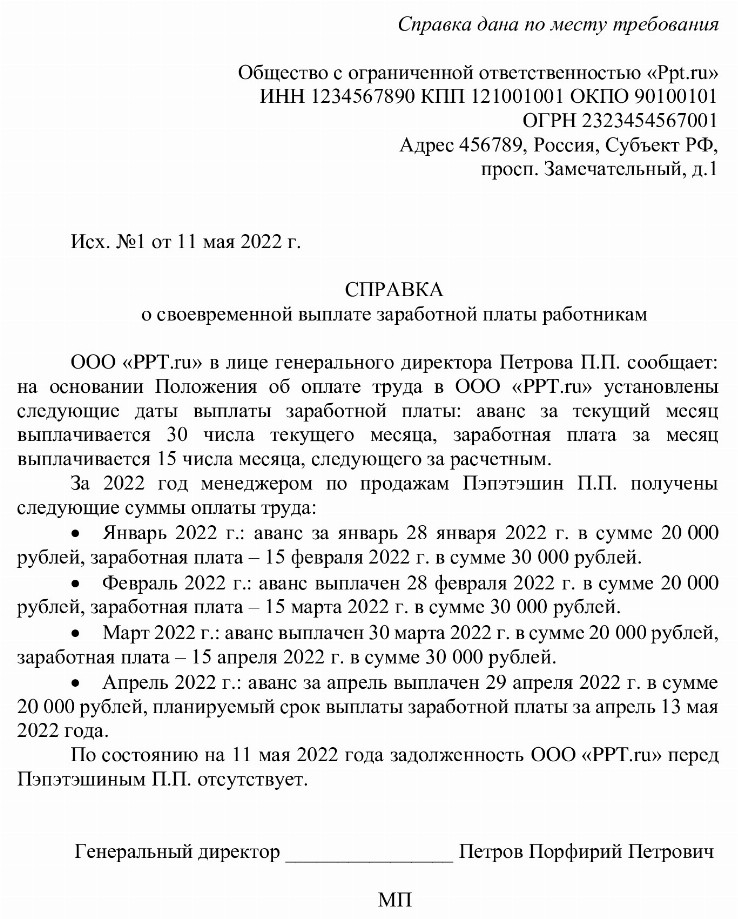 Справка дана по месту требования

Общество с ограниченной ответственностью «Ppt.ru»
ИНН 1234567890 КПП 121001001 ОКПО 90100101
ОГРН 2323454567001
Адрес 456789, Россия, Субъект РФ,
просп. Замечательный, д.1

Исх. №1 от 11 мая 2022 г.

СПРАВКА
о своевременной выплате заработной платы работникам

ООО «PPT.ru» в лице генерального директора Петрова П.П. сообщает: на основании Положения об оплате труда в ООО «PPT.ru» установлены следующие даты выплаты заработной платы: аванс за текущий месяц выплачивается 30 числа текущего месяца, заработная плата за месяц выплачивается 15 числа месяца, следующего за расчетным.

За 2022 год менеджером по продажам Пэпэтэшин П.П. получены следующие суммы оплаты труда:

• Январь 2022 г.: аванс за январь 28 января 2022 г. в сумме 20 000 рублей, заработная плата – 15 февраля 2022 г. в сумме 30 000 рублей.

• Февраль 2022 г.: аванс выплачен 28 февраля 2022 г. в сумме 20 000 рублей, заработная плата – 15 марта 2022 г. в сумме 30 000 рублей.

• Март 2022 г.: аванс выплачен 30 марта 2022 г. в сумме 20 000 рублей, заработная плата – 15 апреля 2022 г. в сумме 30 000 рублей.

• Апрель 2022 г.: аванс за апрель выплачен 29 апреля 2022 г. в сумме 20 000 рублей, планируемый срок выплаты заработной платы за апрель 13 мая 2022 года.

По состоянию на 11 мая 2022 года задолженность ООО «PPT.ru» перед Пэпэтэшиным П.П. отсутствует.

Генеральный директор ________________ Петров Порфирий Петрович

МП